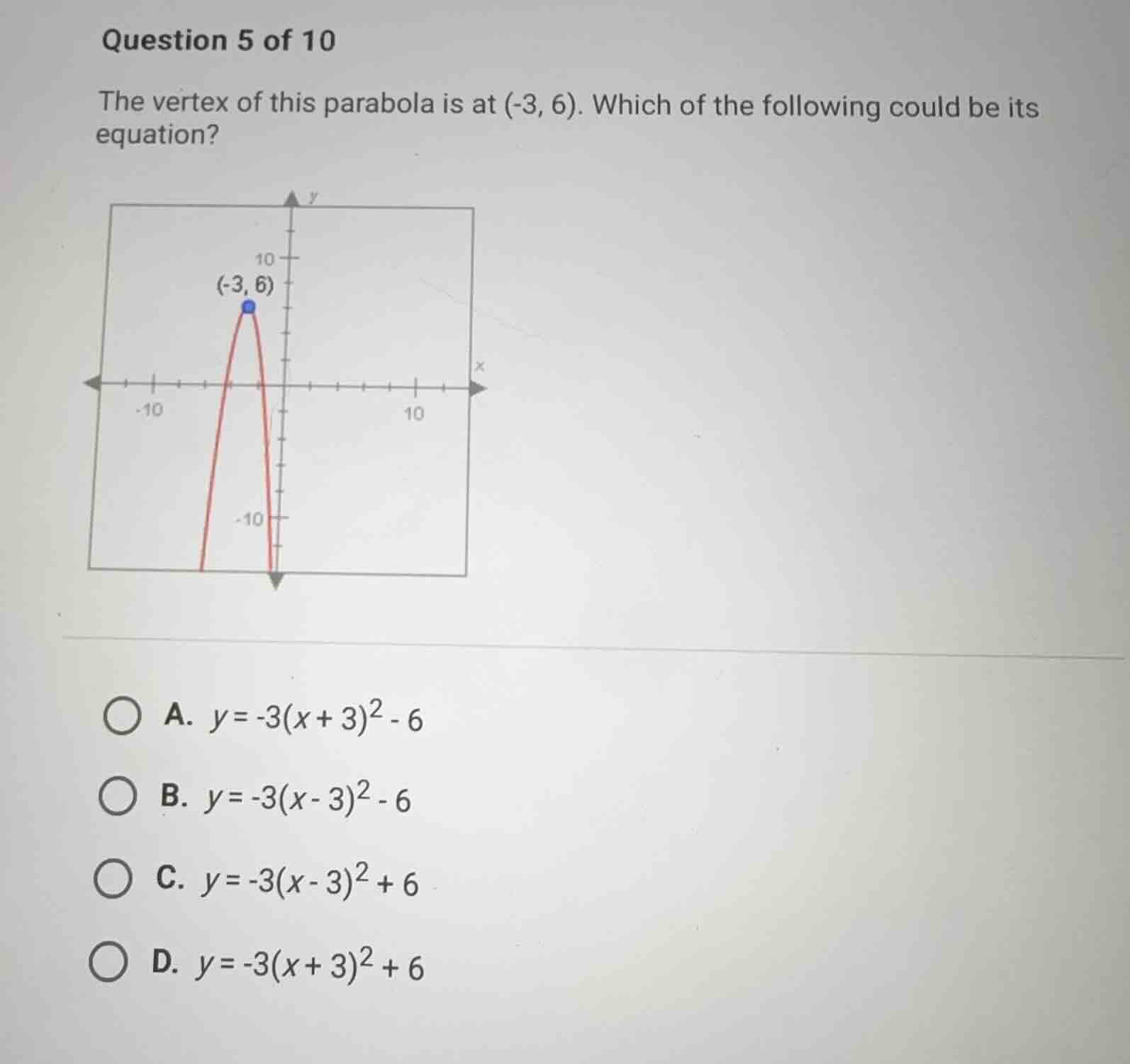 Question 5 of 10

The vertex of this parabola is at (-3, 6). Which of the following could be its equation?

y
10
(-3, 6)
x
-10
10
-10

A. $y = -3(x + 3)^2 - 6$

B. $y = -3(x - 3)^2 - 6$

C. $y = -3(x - 3)^2 + 6$

D. $y = -3(x + 3)^2 + 6$